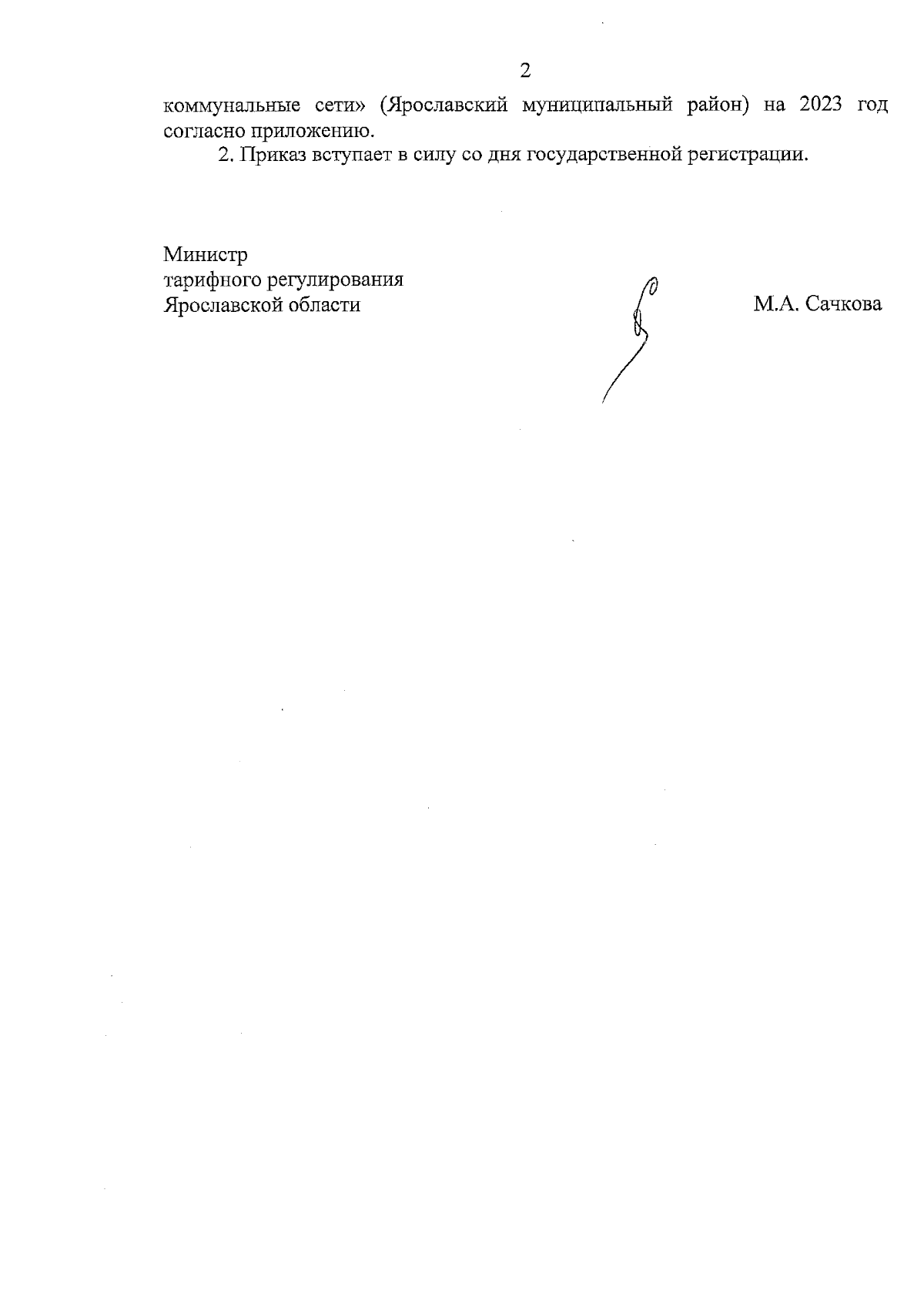 2

коммунальные сети» (Ярославский муниципальный район) на 2023 год согласно приложению.

2. Приказ вступает в силу со дня государственной регистрации.

Министр
тарифного регулирования
Ярославской области

М.А. Сачкова